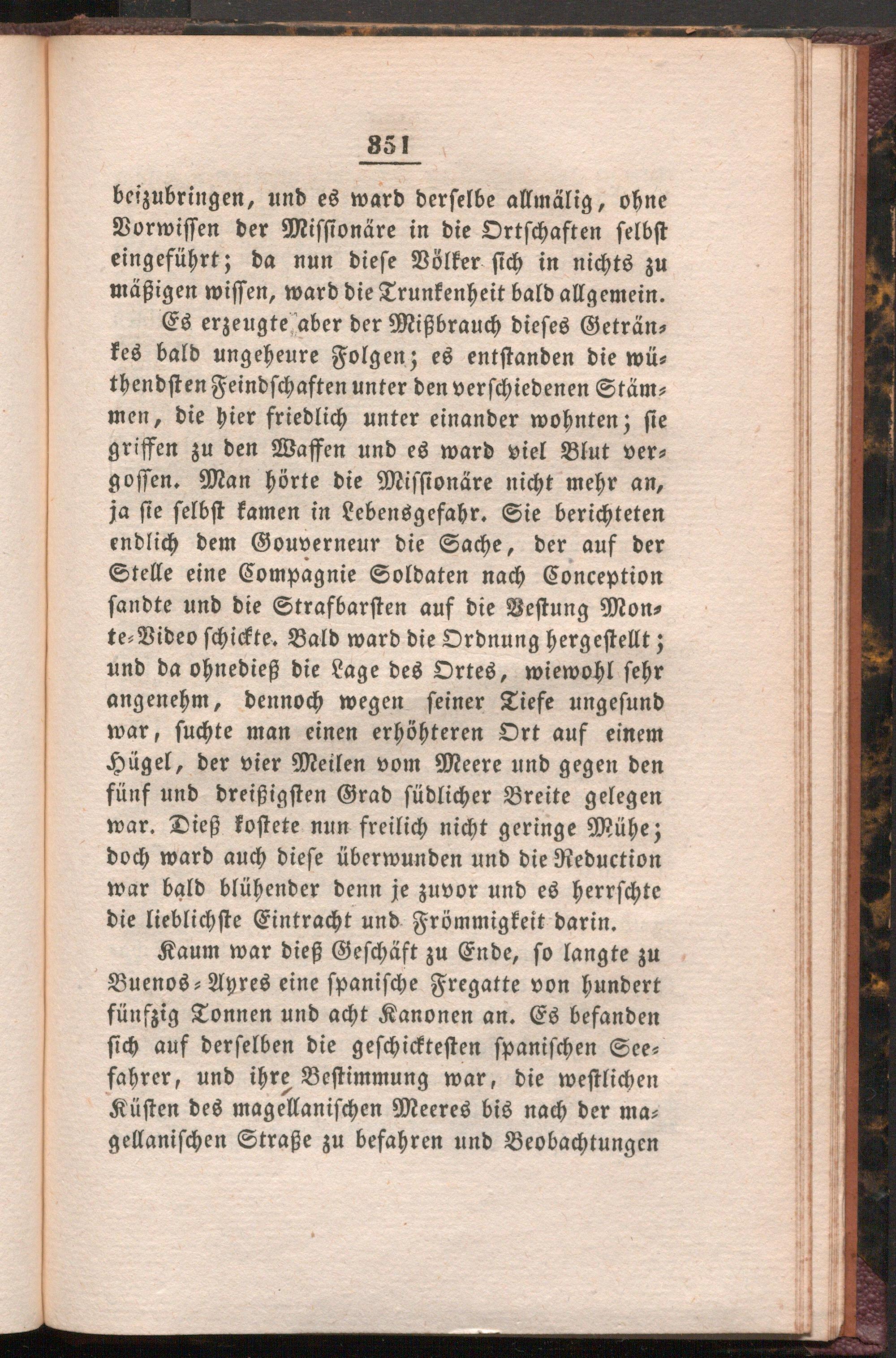 351

beizubringen, und es ward derselbe allmälig, ohne Vorwissen der Missionäre in die Ortschaften selbst eingeführt; da nun diese Völker sich in nichts zu mäßigen wissen, ward die Trunkenheit bald allgemein.

Es erzeugte aber der Mißbrauch dieses Getränkes bald ungeheure Folgen; es entstanden die wüthendsten Feindschaften unter den verschiedenen Stämmen, die hier friedlich unter einander wohnten; sie griffen zu den Waffen und es ward viel Blut vergossen. Man hörte die Missionäre nicht mehr an, ja sie selbst kamen in Lebensgefahr. Sie berichteten endlich dem Gouverneur die Sache, der auf der Stelle eine Compagnie Soldaten nach Conception sandte und die Strafbarsten auf die Vestung Monte-Video schickte. Bald ward die Ordnung hergestellt; und da ohnedieß die Lage des Ortes, wiewohl sehr angenehm, dennoch wegen seiner Tiefe ungesund war, suchte man einen erhöhteren Ort auf einem Hügel, der vier Meilen vom Meere und gegen den fünf und dreißigsten Grad südlicher Breite gelegen war. Dieß kostete nun freilich nicht geringe Mühe; doch ward auch diese überwunden und die Reduction war bald blühender denn je zuvor und es herrschte die lieblichste Eintracht und Frömmigkeit darin.

Kaum war dieß Geschäft zu Ende, so langte zu Buenos-Ayres eine spanische Fregatte von hundert fünfzig Tonnen und acht Kanonen an. Es befanden sich auf derselben die geschicktesten spanischen Seefahrer, und ihre Bestimmung war, die westlichen Küsten des magellanischen Meeres bis nach der magellanischen Straße zu befahren und Beobachtungen